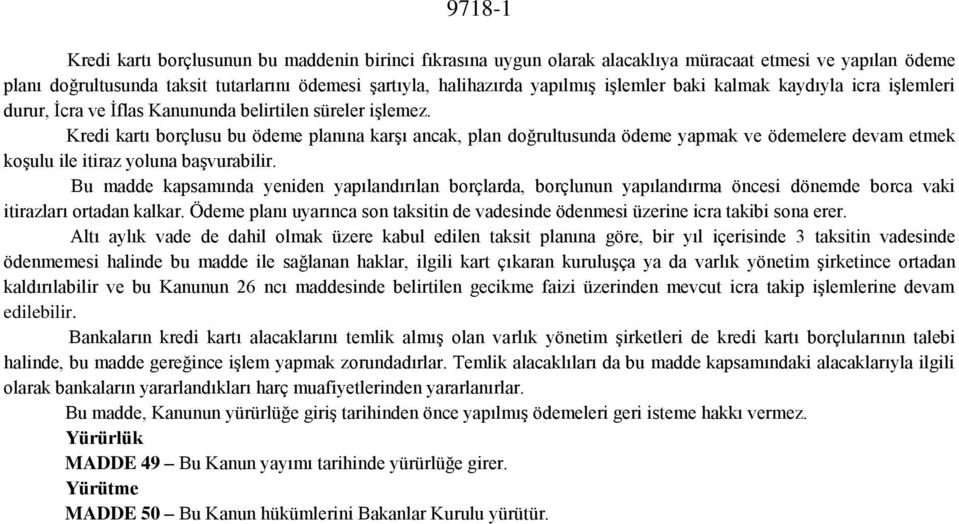 9718-1

Kredi kartı borçlusunun bu maddenin birinci fıkrasına uygun olarak alacaklıya müracaat etmesi ve yapılan ödeme planı doğrultusunda taksit tutarlarını ödemesi şartıyla, halihazırda yapılmış işlemler baki kalmak kaydıyla icra işlemleri durur, İcra ve İflas Kanununda belirtilen süreler işlemez.

Kredi kartı borçlusu bu ödeme planına karşı ancak, plan doğrultusunda ödeme yapmak ve ödemelere devam etmek koşulu ile itiraz yoluna başvurabilir.

Bu madde kapsamında yeniden yapılandırılan borçlarda, borçlunun yapılandırma öncesi dönemde borca vaki itirazları ortadan kalkar. Ödeme planı uyarınca son taksitin de vadesinde ödenmesi üzerine icra takibi sona erer.

Altı aylık vade de dahil olmak üzere kabul edilen taksit planına göre, bir yıl içerisinde 3 taksitin vadesinde ödenmemesi halinde bu madde ile sağlanan haklar, ilgili kart çıkaran kuruluşça ya da varlık yönetim şirketince ortadan kaldırılabilir ve bu Kanunun 26 ncı maddesinde belirtilen gecikme faizi üzerinden mevcut icra takip işlemlerine devam edilebilir.

Bankaların kredi kartı alacaklarını temlik almış olan varlık yönetim şirketleri de kredi kartı borçlularının talebi halinde, bu madde gereğince işlem yapmak zorundadırlar. Temlik alacaklıları da bu madde kapsamındaki alacaklarıyla ilgili olarak bankaların yararlandıkları harç muafiyetlerinden yararlanırlar.

Bu madde, Kanunun yürürlüğe giriş tarihinden önce yapılmış ödemeleri geri isteme hakkı vermez.

Yürürlük

MADDE 49 – Bu Kanun yayımı tarihinde yürürlüğe girer.

Yürütme

MADDE 50 – Bu Kanun hükümlerini Bakanlar Kurulu yürütür.